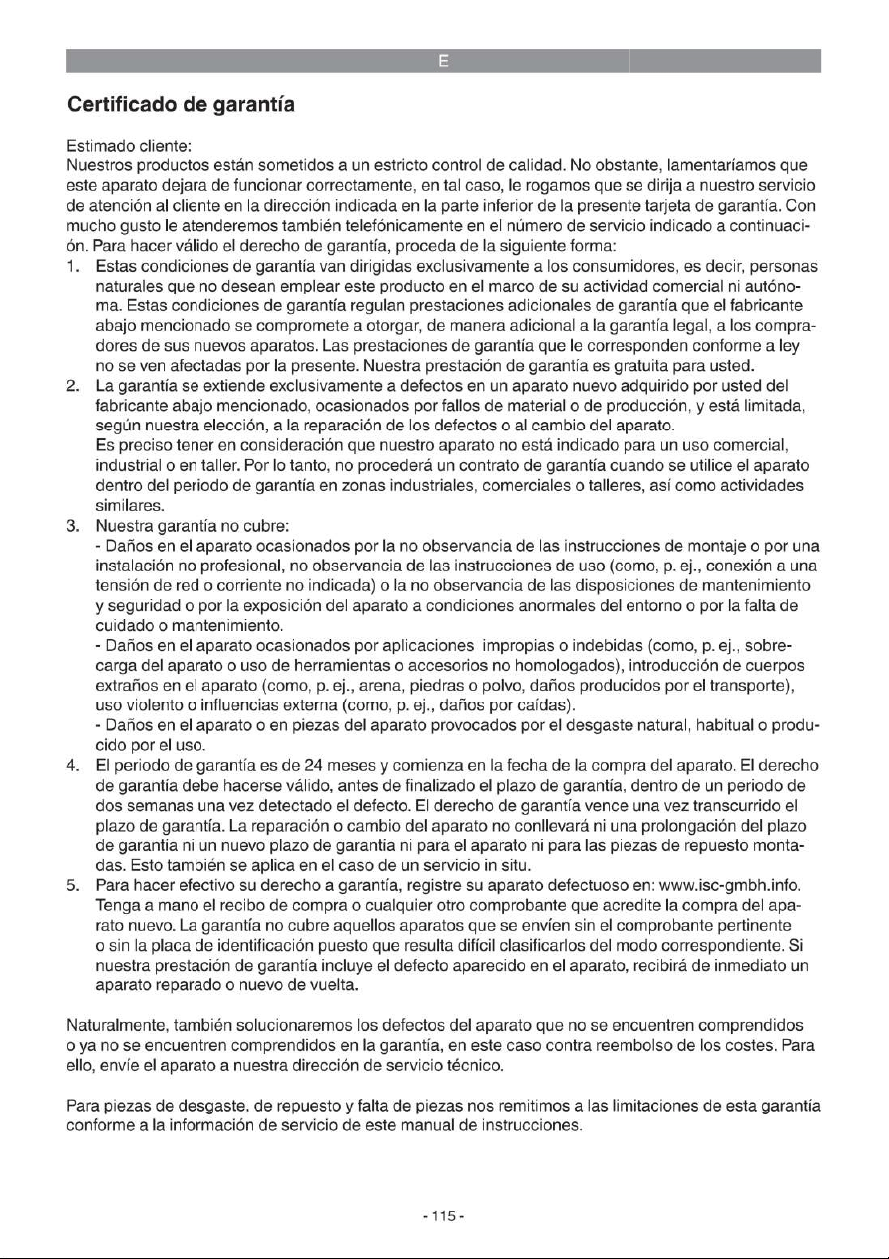 E

Certificado de garantía

Estimado cliente:
Nuestros productos están sometidos a un estricto control de calidad. No obstante, lamentaríamos que este aparato dejara de funcionar correctamente, en tal caso, le rogamos que se dirija a nuestro servicio de atención al cliente en la dirección indicada en la parte inferior de la presente tarjeta de garantía. Con mucho gusto le atenderemos también telefónicamente en el número de servicio indicado a continuación. Para hacer válido el derecho de garantía, proceda de la siguiente forma:

1. Estas condiciones de garantía van dirigidas exclusivamente a los consumidores, es decir, personas naturales que no desean emplear este producto en el marco de su actividad comercial ni autónoma. Estas condiciones de garantía regulan prestaciones adicionales de garantía que el fabricante abajo mencionado se compromete a otorgar, de manera adicional a la garantía legal, a los compradores de sus nuevos aparatos. Las prestaciones de garantía que le corresponden conforme a ley no se ven afectadas por la presente. Nuestra prestación de garantía es gratuita para usted.

2. La garantía se extiende exclusivamente a defectos en un aparato nuevo adquirido por usted del fabricante abajo mencionado, ocasionados por fallos de material o de producción, y está limitada, según nuestra elección, a la reparación de los defectos o al cambio del aparato.
Es preciso tener en consideración que nuestro aparato no está indicado para un uso comercial, industrial o en taller. Por lo tanto, no procederá un contrato de garantía cuando se utilice el aparato dentro del periodo de garantía en zonas industriales, comerciales o talleres, así como actividades similares.

3. Nuestra garantía no cubre:
- Daños en el aparato ocasionados por la no observancia de las instrucciones de montaje o por una instalación no profesional, no observancia de las instrucciones de uso (como, p. ej., conexión a una tensión de red o corriente no indicada) o la no observancia de las disposiciones de mantenimiento y seguridad o por la exposición del aparato a condiciones anormales del entorno o por la falta de cuidado o mantenimiento.
- Daños en el aparato ocasionados por aplicaciones impropias o indebidas (como, p. ej., sobrecarga del aparato o uso de herramientas o accesorios no homologados), introducción de cuerpos extraños en el aparato (como, p. ej., arena, piedras o polvo, daños producidos por el transporte), uso violento o influencias externa (como, p. ej., daños por caídas).
- Daños en el aparato o en piezas del aparato provocados por el desgaste natural, habitual o producido por el uso.

4. El periodo de garantía es de 24 meses y comienza en la fecha de la compra del aparato. El derecho de garantía debe hacerse válido, antes de finalizado el plazo de garantía, dentro de un periodo de dos semanas una vez detectado el defecto. El derecho de garantía vence una vez transcurrido el plazo de garantía. La reparación o cambio del aparato no conllevará ni una prolongación del plazo de garantía ni un nuevo plazo de garantía ni para el aparato ni para las piezas de repuesto montadas. Esto también se aplica en el caso de un servicio in situ.

5. Para hacer efectivo su derecho a garantía, registre su aparato defectuoso en: www.isc-gmbh.info. Tenga a mano el recibo de compra o cualquier otro comprobante que acredite la compra del aparato nuevo. La garantía no cubre aquellos aparatos que se envíen sin el comprobante pertinente o sin la placa de identificación puesto que resulta difícil clasificarlos del modo correspondiente. Si nuestra prestación de garantía incluye el defecto aparecido en el aparato, recibirá de inmediato un aparato reparado o nuevo de vuelta.

Naturalmente, también solucionaremos los defectos del aparato que no se encuentren comprendidos o ya no se encuentren comprendidos en la garantía, en este caso contra reembolso de los costes. Para ello, envíe el aparato a nuestra dirección de servicio técnico.

Para piezas de desgaste, de repuesto y falta de piezas nos remitimos a las limitaciones de esta garantía conforme a la información de servicio de este manual de instrucciones.

- 115 -